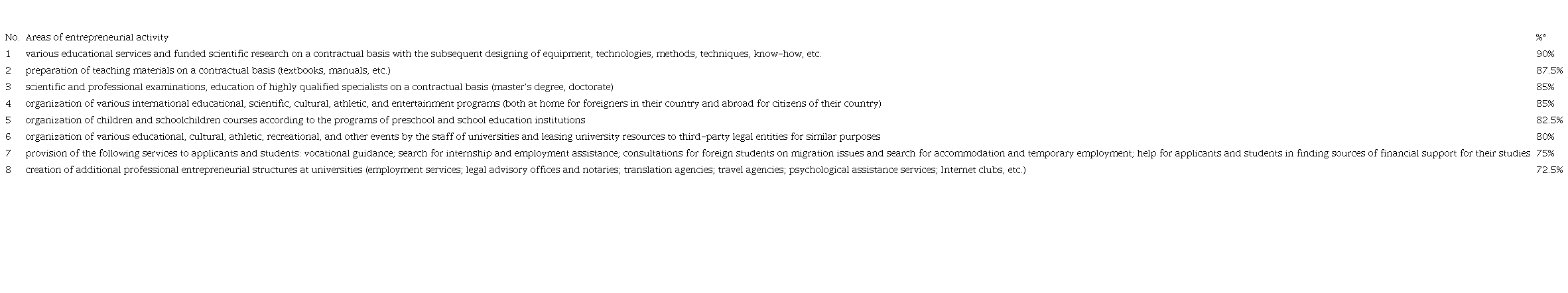 | No. | Areas of entrepreneurial activity | %* |
|---|---|---|
| 1 | various educational services and funded scientific research on a contractual basis with the subsequent designing of equipment, technologies, methods, techniques, know-how, etc. | 90% |
| 2 | preparation of teaching materials on a contractual basis (textbooks, manuals, etc.) | 87.5% |
| 3 | scientific and professional examinations, education of highly qualified specialists on a contractual basis (master's degree, doctorate) | 85% |
| 4 | organization of various international educational, scientific, cultural, athletic, and entertainment programs (both at home for foreigners in their country and abroad for citizens of their country) | 85% |
| 5 | organization of children and schoolchildren courses according to the programs of preschool and school education institutions | 82.5% |
| 6 | organization of various educational, cultural, athletic, recreational, and other events by the staff of universities and leasing university resources to third-party legal entities for similar purposes | 80% |
| 7 | provision of the following services to applicants and students: vocational guidance; search for internship and employment assistance; consultations for foreign students on migration issues and search for accommodation and temporary employment; help for applicants and students in finding sources of financial support for their studies | 75% |
| 8 | creation of additional professional entrepreneurial structures at universities (employment services; legal advisory offices and notaries; translation agencies; travel agencies; psychological assistance services; Internet clubs, etc.) | 72.5% |